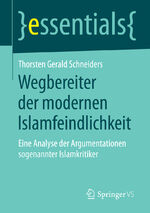 }essentials{

Thorsten Gerald Schneiders

Wegbereiter der modernen Islamfeindlichkeit

Eine Analyse der Argumentationen sogenannter Islamkritiker

Springer VS